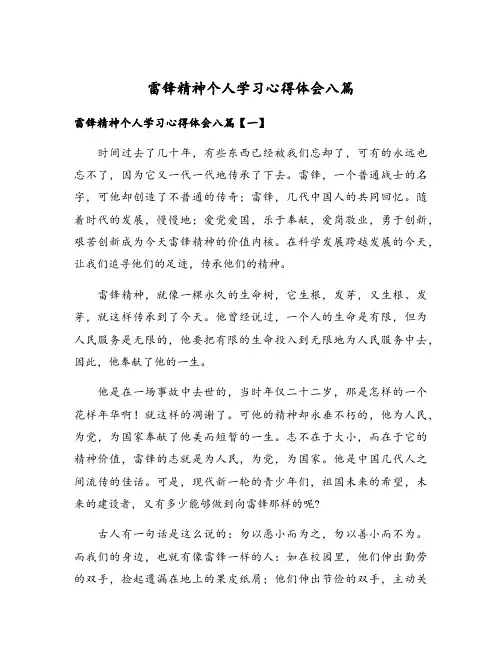 雷锋精神个人学习心得体会八篇

雷锋精神个人学习心得体会八篇【一】

时间过去了几十年，有些东西已经被我们忘却了，可有的永远也忘不了，因为它又一代一代地传承了下去。雷锋，一个普通战士的名字，可他却创造了不普通的传奇；雷锋，几代中国人的共同回忆。随着时代的发展，慢慢地：爱党爱国，乐于奉献，爱岗敬业，勇于创新，艰苦创新成为今天雷锋精神的价值内核。在科学发展跨越发展的今天，让我们追寻他们的足迹，传承他们的精神。

雷锋精神，就像一棵永久的生命树，它生根，发芽，又生根、发芽，就这样传承到了今天。他曾经说过，一个人的生命是有限，但为人民服务是无限的，他要把有限的生命投入到无限地为人民服务中去，因此，他奉献了他的一生。

他是在一场事故中去世的，当时年仅二十二岁，那是怎样的一个花样年华啊！就这样的凋谢了。可他的精神却永垂不朽的，他为人民，为党，为国家奉献了他美而短暂的一生。志不在于大小，而在于它的精神价值，雷锋的志就是为人民，为党，为国家。他是中国几代人之间流传的佳话。可是，现代新一轮的青少年们，祖国未来的希望，未来的建设者，又有多少能够做到向雷锋那样的呢？

古人有一句话是这么说的：勿以恶小而为之，勿以善小而不为。而我们的身边，也就有像雷锋一样的人：如在校园里，他们伸出勤劳的双手，捡起遗漏在地上的果皮纸屑；他们伸出节俭的双手，主动关